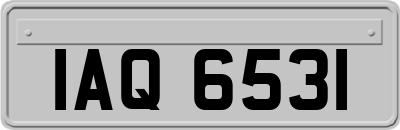 IAQ 6531